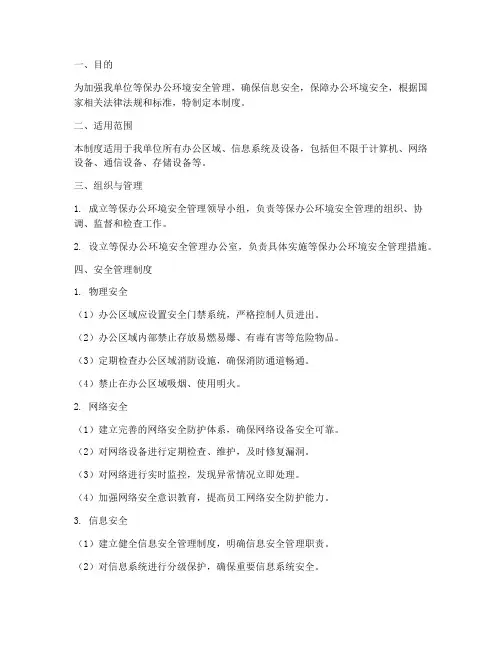 一、目的

为加强我单位等保办公环境安全管理，确保信息安全，保障办公环境安全，根据国家相关法律法规和标准，特制定本制度。

二、适用范围

本制度适用于我单位所有办公区域、信息系统及设备，包括但不限于计算机、网络设备、通信设备、存储设备等。

三、组织与管理

1. 成立等保办公环境安全管理领导小组，负责等保办公环境安全管理的组织、协调、监督和检查工作。

2. 设立等保办公环境安全管理办公室，负责具体实施等保办公环境安全管理措施。

四、安全管理制度

1. 物理安全

（1）办公区域应设置安全门禁系统，严格控制人员进出。

（2）办公区域内部禁止存放易燃易爆、有毒有害等危险物品。

（3）定期检查办公区域消防设施，确保消防通道畅通。

（4）禁止在办公区域吸烟、使用明火。

2. 网络安全

（1）建立完善的网络安全防护体系，确保网络设备安全可靠。

（2）对网络设备进行定期检查、维护，及时修复漏洞。

（3）对网络进行实时监控，发现异常情况立即处理。

（4）加强网络安全意识教育，提高员工网络安全防护能力。

3. 信息安全

（1）建立健全信息安全管理制度，明确信息安全管理职责。

（2）对信息系统进行分级保护，确保重要信息系统安全。